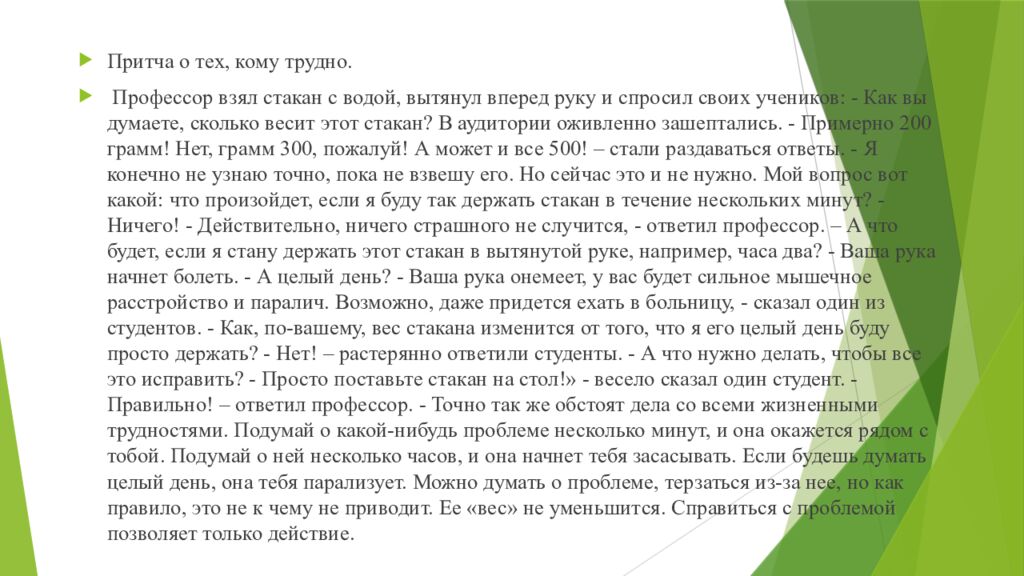 Притча о тех, кому трудно.

Профессор взял стакан с водой, вытянул вперед руку и спросил своих учеников: - Как вы думаете, сколько весит этот стакан? В аудитории оживленно зашептались. - Примерно 200 грамм! Нет, грамм 300, пожалуй! А может и все 500! – стали раздаваться ответы. - Я конечно не узнаю точно, пока не взвешу его. Но сейчас это и не нужно. Мой вопрос вот какой: что произойдет, если я буду так держать стакан в течение нескольких минут? - Ничего! - Действительно, ничего страшного не случится, - ответил профессор. – А что будет, если я стану держать этот стакан в вытянутой руке, например, часа два? - Ваша рука начнет болеть. - А целый день? - Ваша рука онемеет, у вас будет сильное мышечное расстройство и паралич. Возможно, даже придется ехать в больницу, - сказал один из студентов. - Как, по-вашему, вес стакана изменится от того, что я его целый день буду просто держать? - Нет! – растерянно ответили студенты. - А что нужно делать, чтобы все это исправить? - Просто поставьте стакан на стол!» - весело сказал один студент. - Правильно! – ответил профессор. - Точно так же обстоят дела со всеми жизненными трудностями. Подумай о какой-нибудь проблеме несколько минут, и она окажется рядом с тобой. Подумай о ней несколько часов, и она начнет тебя засасывать. Если будешь думать целый день, она тебя парализует. Можно думать о проблеме, терзаться из-за нее, но как правило, это не к чему не приводит. Ее «вес» не уменьшится. Справиться с проблемой позволяет только действие.